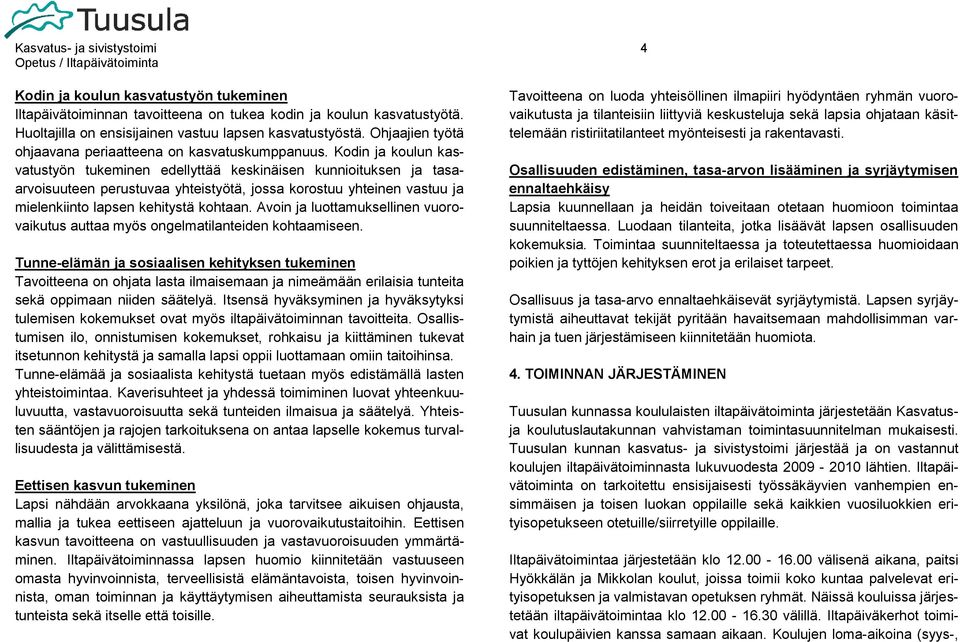 Tuusula

Kasvatus- ja sivistystoimi
Opetus / Iltapäivätoiminta

4

Kodin ja koulun kasvatustyön tukeminen
Iltapäivätoiminnan tavoitteena on tukea kodin ja koulun kasvatustyötä. Huoltajilla on ensisijainen vastuu lapsen kasvatustyöstä. Ohjaajien työtä ohjaavana periaatteena on kasvatuskumppanuus. Kodin ja koulun kasvatustyön tukeminen edellyttää keskinäisen kunnioituksen ja tasa-arvoisuuteen perustuvaa yhteistyötä, jossa korostuu yhteinen vastuu ja mielenkiinto lapsen kehitystä kohtaan. Avoin ja luottamuksellinen vuorovaikutus auttaa myös ongelmatilanteiden kohtaamiseen.

Tunne-elämän ja sosiaalisen kehityksen tukeminen
Tavoitteena on ohjata lasta ilmaisemaan ja nimeämään erilaisia tunteita sekä oppimaan niiden säätelyä. Itsensä hyväksyminen ja hyväksytyksi tulemisen kokemukset ovat myös iltapäivätoiminnan tavoitteita. Osallistumisen ilo, onnistumisen kokemukset, rohkaisu ja kiittäminen tukevat itsetunnon kehitystä ja samalla lapsi oppii luottamaan omiin taitoihinsa. Tunne-elämää ja sosiaalista kehitystä tuetaan myös edistämällä lasten yhteistoimintaa. Kaverisuhteet ja yhdessä toimiminen luovat yhteenkuuluvuutta, vastavuoroisuutta sekä tunteiden ilmaisua ja säätelyä. Yhteisten sääntöjen ja rajojen tarkoituksena on antaa lapselle kokemus turvallisuudesta ja välittämisestä.

Eettisen kasvun tukeminen
Lapsi nähdään arvokkaana yksilönä, joka tarvitsee aikuisen ohjausta, mallia ja tukea eettiseen ajatteluun ja vuorovaikutustaitoihin. Eettisen kasvun tavoitteena on vastuullisuuden ja vastavuoroisuuden ymmärtäminen. Iltapäivätoiminnassa lapsen huomio kiinnitetään vastuuseen omasta hyvinvoinnista, terveellisistä elämäntavoista, toisen hyvinvoinnista, oman toiminnan ja käyttäytymisen aiheuttamista seurauksista ja tunteista sekä itselle että toisille.

Tavoitteena on luoda yhteisöllinen ilmapiiri hyödyntäen ryhmän vuorovaikutusta ja tilanteisiin liittyviä keskusteluja sekä lapsia ohjataan käsittelemään ristiriitatilanteet myönteisesti ja rakentavasti.

Osallisuuden edistäminen, tasa-arvon lisääminen ja syrjäytymisen ennaltaehkäisy
Lapsia kuunnellaan ja heidän toiveitaan otetaan huomioon toimintaa suunniteltaessa. Luodaan tilanteita, jotka lisäävät lapsen osallisuuden kokemuksia. Toimintaa suunniteltaessa ja toteutettaessa huomioidaan poikien ja tyttöjen kehityksen erot ja erilaiset tarpeet.

Osallisuus ja tasa-arvo ennaltaehkäisevät syrjäytymistä. Lapsen syrjäytymistä aiheuttavat tekijät pyritään havaitsemaan mahdollisimman varhain ja tuen järjestämiseen kiinnitetään huomiota.

4. TOIMINNAN JÄRJESTÄMINEN

Tuusulan kunnassa koululaisten iltapäivätoiminta järjestetään Kasvatus- ja koulutuslautakunnan vahvistaman toimintasuunnitelman mukaisesti. Tuusulan kunnan kasvatus- ja sivistystoimi järjestää ja on vastannut koulujen iltapäivätoiminnasta lukuvuodesta 2009 - 2010 lähtien. Iltapäivätoiminta on tarkoitettu ensisijaisesti työssäkäyvien vanhempien ensimmäisen ja toisen luokan oppilaille sekä kaikkien vuosiluokkien erityisopetukseen otetuille/siirretyille oppilaille.

Iltapäivätoimintaa järjestetään klo 12.00 - 16.00 välisenä aikana, paitsi Hyökkälän ja Mikkolan koulut, joissa toimii koko kuntaa palvelevat erityisopetuksen ja valmistavan opetuksen ryhmät. Näissä kouluissa järjestetään iltapäivätoimintaa klo 12.00 - 16.30 välillä. Iltapäiväkerhot toimivat koulupäivien kanssa samaan aikaan. Koulujen loma-aikoina (syys-,